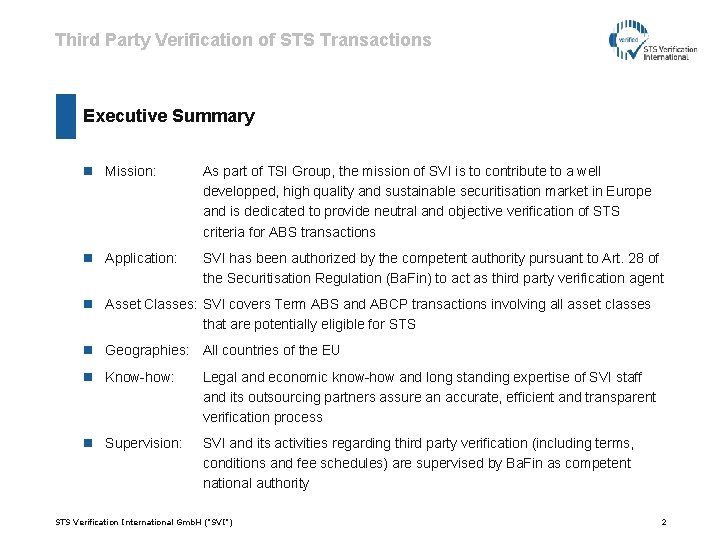 Third Party Verification of STS Transactions

verified
STS Verification International

Executive Summary

Mission: As part of TSI Group, the mission of SVI is to contribute to a well developped, high quality and sustainable securitisation market in Europe and is dedicated to provide neutral and objective verification of STS criteria for ABS transactions

Application: SVI has been authorized by the competent authority pursuant to Art. 28 of the Securitisation Regulation (BaFin) to act as third party verification agent

Asset Classes: SVI covers Term ABS and ABCP transactions involving all asset classes that are potentially eligible for STS

Geographies: All countries of the EU

Know-how: Legal and economic know-how and long standing expertise of SVI staff and its outsourcing partners assure an accurate, efficient and transparent verification process

Supervision: SVI and its activities regarding third party verification (including terms, conditions and fee schedules) are supervised by BaFin as competent national authority

STS Verification International GmbH ("SVI") 2